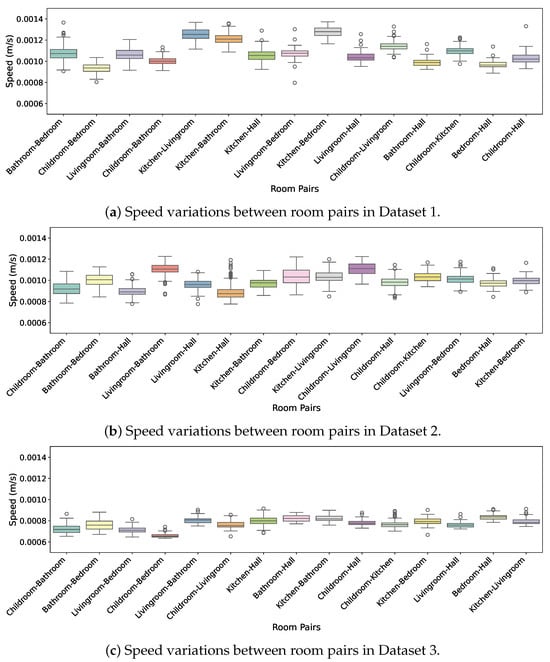 Speed (m/s)
0.0014
0.0012
0.0010
0.0008
0.0006

Bathroom-Bedroom
Childroom-Bedroom
Livingroom-Bathroom
Childroom-Bathroom
Kitchen-Livingroom
Kitchen-Bathroom
Kitchen-Hall
Livingroom-Bedroom
Kitchen-Bedroom
Livingroom-Hall
Childroom-Livingroom
Bathroom-Hall
Childroom-Kitchen
Bedroom-Hall
Childroom-Hall

Room Pairs

(a) Speed variations between room pairs in Dataset 1.

Speed (m/s)
0.0014
0.0012
0.0010
0.0008
0.0006

Childroom-Bathroom
Bathroom-Bedroom
Bathroom-Hall
Livingroom-Bathroom
Livingroom-Hall
Kitchen-Hall
Kitchen-Bathroom
Childroom-Bedroom
Kitchen-Livingroom
Childroom-Livingroom
Childroom-Hall
Childroom-Kitchen
Livingroom-Bedroom
Bedroom-Hall
Kitchen-Bedroom

Room Pairs

(b) Speed variations between room pairs in Dataset 2.

Speed (m/s)
0.0014
0.0012
0.0010
0.0008
0.0006

Childroom-Bathroom
Bathroom-Bedroom
Livingroom-Bedroom
Childroom-Bedroom
Livingroom-Bathroom
Childroom-Livingroom
Kitchen-Hall
Bathroom-Hall
Kitchen-Bathroom
Childroom-Hall
Childroom-Kitchen
Kitchen-Bedroom
Livingroom-Hall
Bedroom-Hall
Kitchen-Livingroom

Room Pairs

(c) Speed variations between room pairs in Dataset 3.